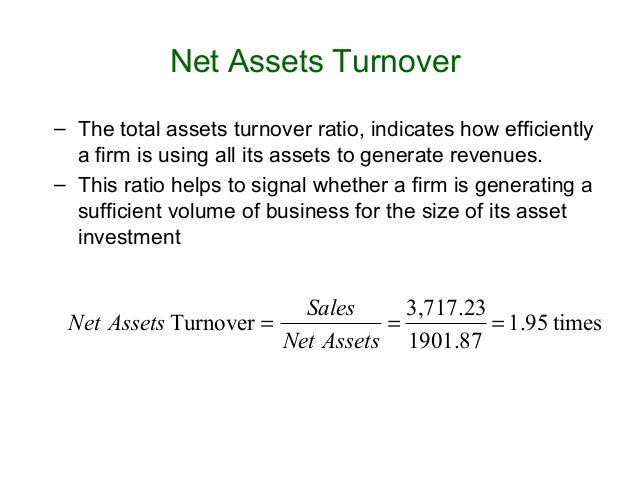 Net Assets Turnover

- The total assets turnover ratio, indicates how efficiently a firm is using all its assets to generate revenues.
- This ratio helps to signal whether a firm is generating a sufficient volume of business for the size of its asset investment

$Net\ Assets\ \text{Turnover} = \frac{Sales}{Net\ Assets} = \frac{3,717.23}{1901.87} = 1.95\ \text{times}$